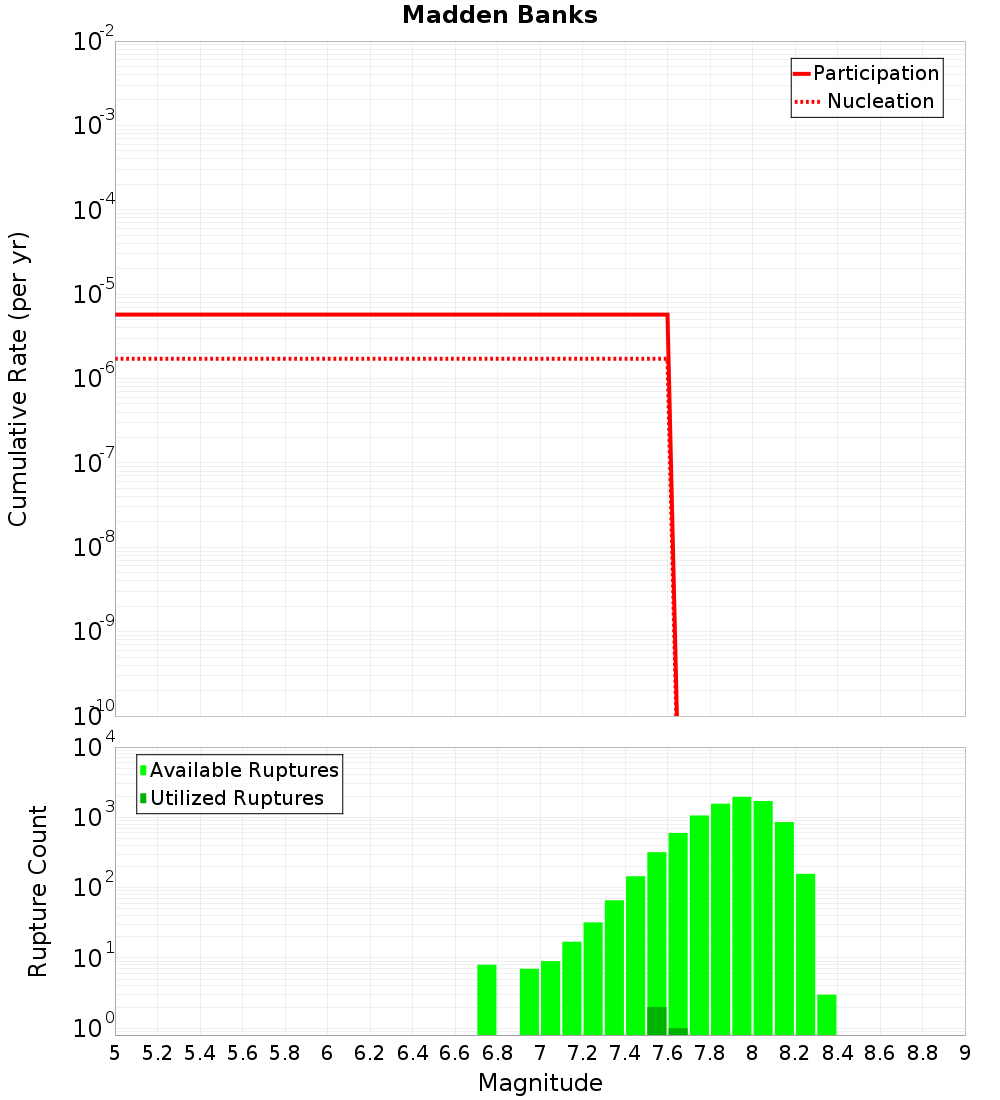 Madden Banks

Participation
Nucleation

Cumulative Rate (per yr)

$10^{-2}$
$10^{-3}$
$10^{-4}$
$10^{-5}$
$10^{-6}$
$10^{-7}$
$10^{-8}$
$10^{-9}$
$10^{-10}$

Available Ruptures
Utilized Ruptures

Rupture Count

$10^{4}$
$10^{3}$
$10^{2}$
$10^{1}$
$10^{0}$

5 5.2 5.4 5.6 5.8 6 6.2 6.4 6.6 6.8 7 7.2 7.4 7.6 7.8 8 8.2 8.4 8.6 8.8 9

Magnitude